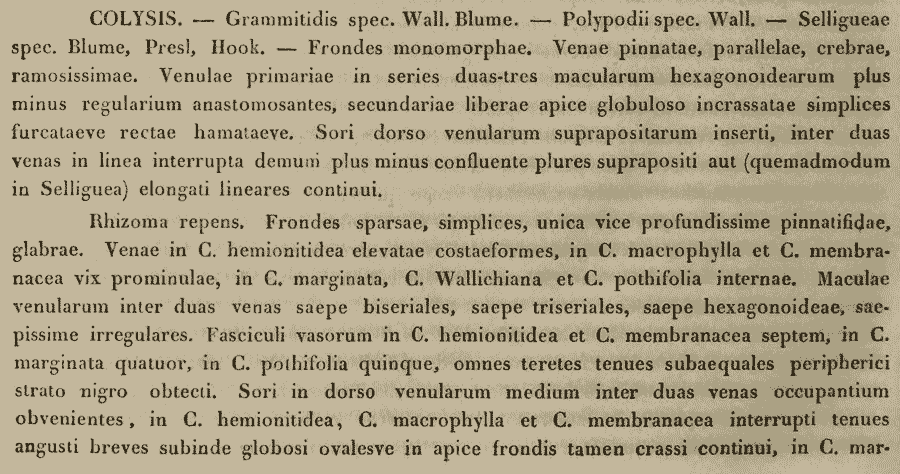 COLYSIS. — Grammitidis spec. Wall. Blume. — Polypodii spec. Wall. — Selligueae spec. Blume, Presl, Hook. — Frondes monomorphae. Venae pinnatae, parallelae, crebrae, ramosissimae. Venulae primariae in series duas-tres macularum hexagonoidearum plus minus regularium anastomosantes, secundariae liberae apice globuloso incrassatae simplices furcataeve rectae hamataeve. Sori dorso venularum suprapositarum inserti, inter duas venas in linea interrupta demum plus minus confluente plures suprapositi aut (quemadmodum in Selliguea) elongati lineares continui.

Rhizoma repens. Frondes sparsae, simplices, unica vice profundissime pinnatifidae, glabrae. Venae in C. hemionitidea elevatae costaeformes, in C. macrophylla et C. membranacea vix prominulae, in C. marginata, C. Wallichiana et C. pothifolia internae. Maculae venularum inter duas venas saepe biseriales, saepe triseriales, saepe hexagonoideae, saepissime irregulares. Fasciculi vasorum in C. hemionitidea et C. membranacea septem, in C. marginata quatuor, in C. pothifolia quinque, omnes teretes tenues subaequales peripherici strato nigro obtecti. Sori in dorso venularum medium inter duas venas occupantium obvenientes, in C. hemionitidea, C. macrophylla et C. membranacea interrupti tenues angusti breves subinde globosi ovalesve in apice frondis tamen crassi continui, in C. mar-